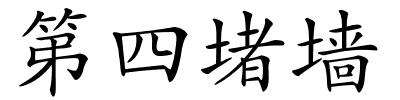 第四堵墙